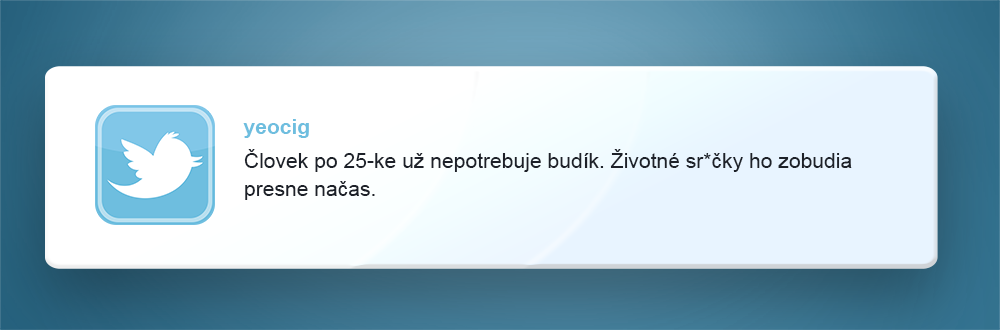 yeocig

Človek po 25-ke už nepotrebuje budík. Životné sr*čky ho zobudia presne načas.